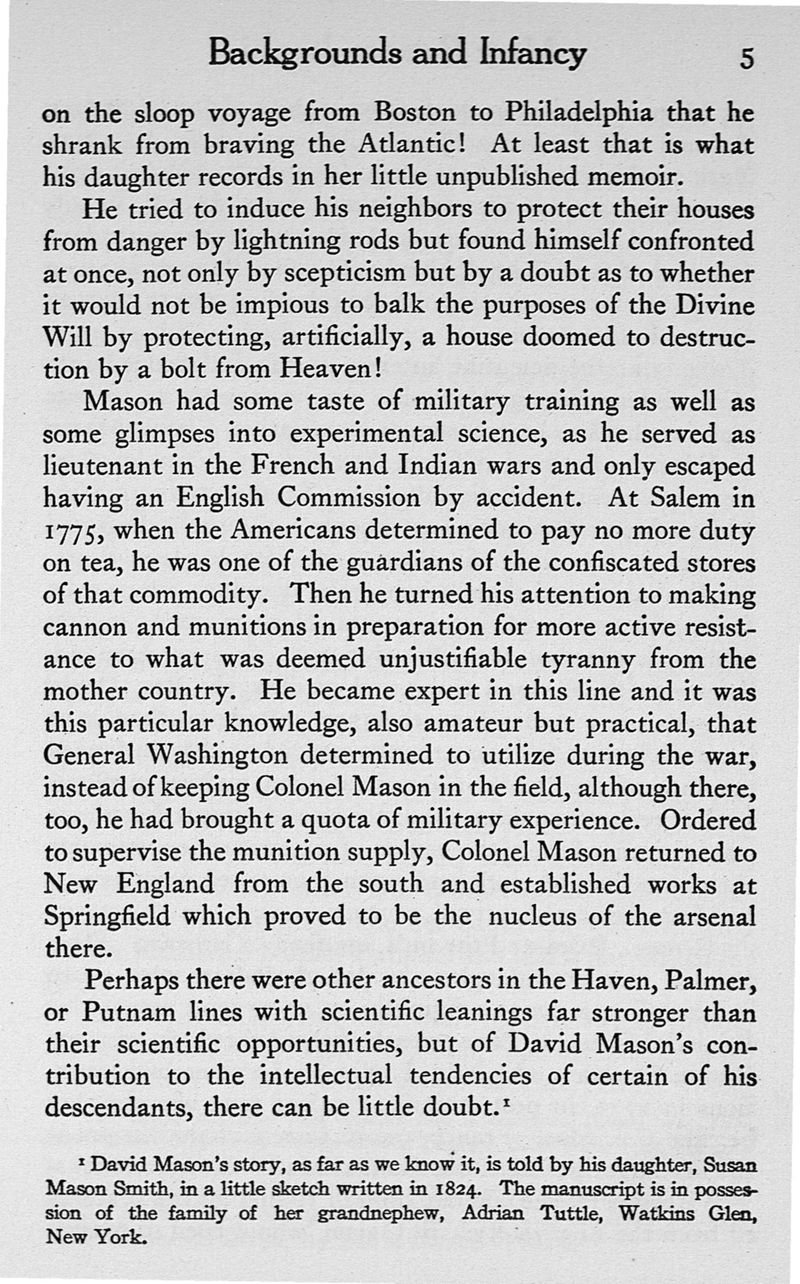 Backgrounds and Infancy 5

on the sloop voyage from Boston to Philadelphia that he shrank from braving the Atlantic! At least that is what his daughter records in her little unpublished memoir.

He tried to induce his neighbors to protect their houses from danger by lightning rods but found himself confronted at once, not only by scepticism but by a doubt as to whether it would not be impious to balk the purposes of the Divine Will by protecting, artificially, a house doomed to destruction by a bolt from Heaven!

Mason had some taste of military training as well as some glimpses into experimental science, as he served as lieutenant in the French and Indian wars and only escaped having an English Commission by accident. At Salem in 1775, when the Americans determined to pay no more duty on tea, he was one of the guardians of the confiscated stores of that commodity. Then he turned his attention to making cannon and munitions in preparation for more active resistance to what was deemed unjustifiable tyranny from the mother country. He became expert in this line and it was this particular knowledge, also amateur but practical, that General Washington determined to utilize during the war, instead of keeping Colonel Mason in the field, although there, too, he had brought a quota of military experience. Ordered to supervise the munition supply, Colonel Mason returned to New England from the south and established works at Springfield which proved to be the nucleus of the arsenal there.

Perhaps there were other ancestors in the Haven, Palmer, or Putnam lines with scientific leanings far stronger than their scientific opportunities, but of David Mason's contribution to the intellectual tendencies of certain of his descendants, there can be little doubt.$^1$

$^1$ David Mason's story, as far as we know it, is told by his daughter, Susan Mason Smith, in a little sketch written in 1824. The manuscript is in possession of the family of her grandnephew, Adrian Tuttle, Watkins Glen, New York.